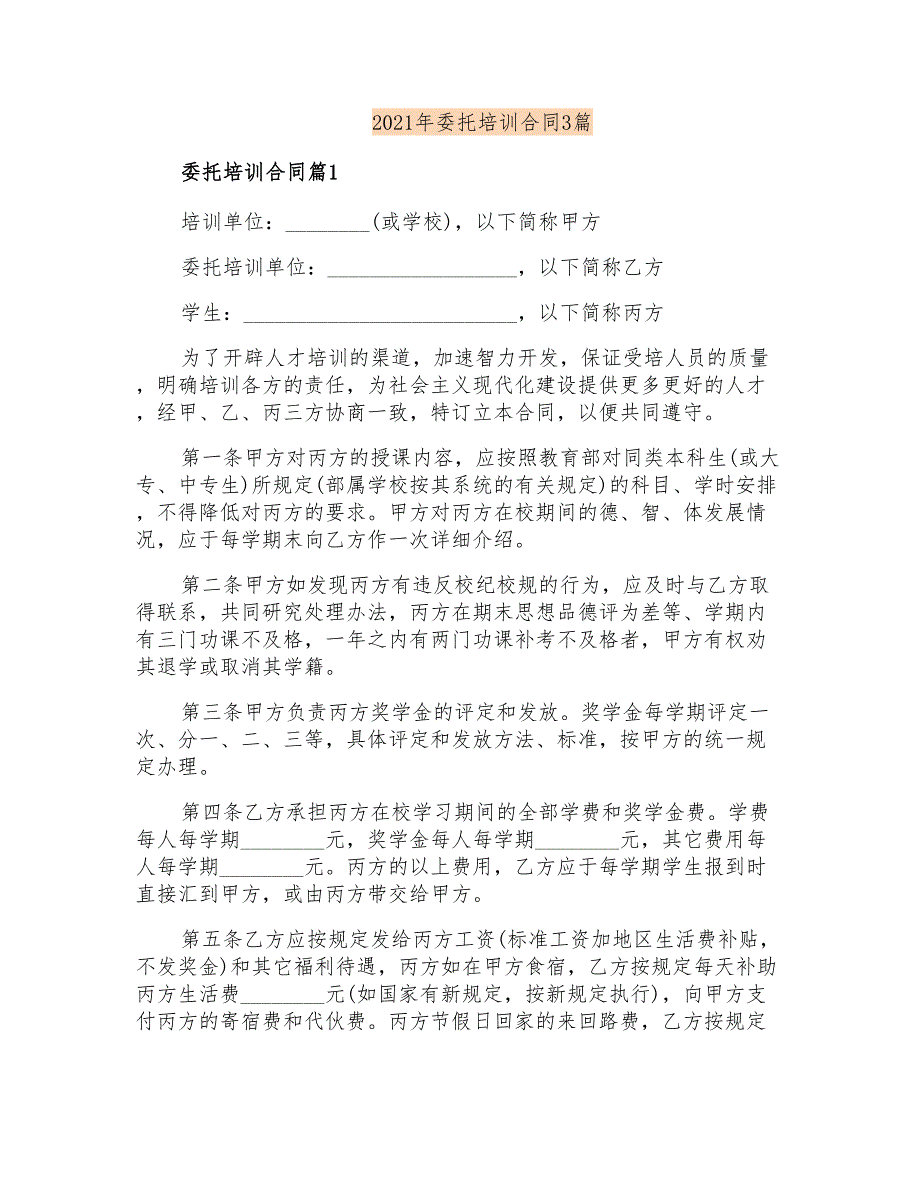 2021年委托培训合同3篇

委托培训合同篇1

培训单位：________(或学校)，以下简称甲方

委托培训单位：__________________，以下简称乙方

学生：__________________________，以下简称丙方

为了开辟人才培训的渠道，加速智力开发，保证受培人员的质量，明确培训各方的责任，为社会主义现代化建设提供更多更好的人才，经甲、乙、丙三方协商一致，特订立本合同，以便共同遵守。

第一条甲方对丙方的授课内容，应按照教育部对同类本科生(或大专、中专生)所规定(部属学校按其系统的有关规定)的科目、学时安排，不得降低对丙方的要求。甲方对丙方在校期间的德、智、体发展情况，应于每学期末向乙方作一次详细介绍。

第二条甲方如发现丙方有违反校纪校规的行为，应及时与乙方取得联系，共同研究处理办法，丙方在期末思想品德评为差等、学期内有三门功课不及格，一年之内有两门功课补考不及格者，甲方有权劝其退学或取消其学籍。

第三条甲方负责丙方奖学金的评定和发放。奖学金每学期评定一次、分一、二、三等，具体评定和发放方法、标准，按甲方的统一规定办理。

第四条乙方承担丙方在校学习期间的全部学费和奖学金费。学费每人每学期________元，奖学金每人每学期________元，其它费用每人每学期________元。丙方的以上费用，乙方应于每学期学生报到时直接汇到甲方，或由丙方带交给甲方。

第五条乙方应按规定发给丙方工资(标准工资加地区生活费补贴，不发奖金)和其它福利待遇，丙方如在甲方食宿，乙方按规定每天补助丙方生活费________元(如国家有新规定，按新规定执行)，向甲方支付丙方的寄宿费和代伙费。丙方节假日回家的来回路费，乙方按规定